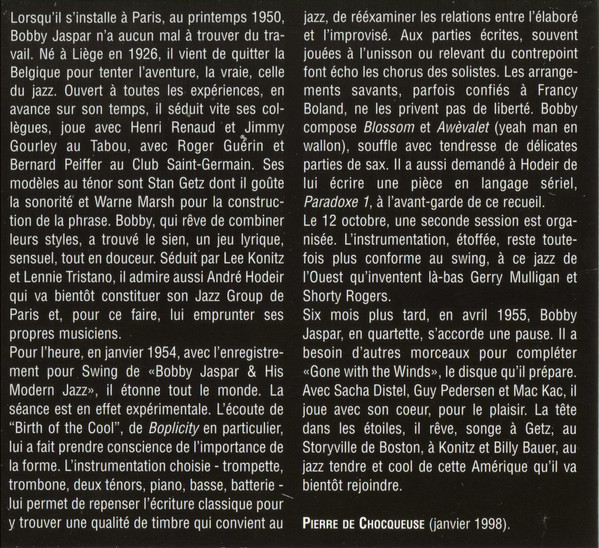 Lorsqu'il s'installe à Paris, au printemps 1950, Bobby Jaspar n'a aucun mal à trouver du travail. Né à Liège en 1926, il vient de quitter la Belgique pour tenter l'aventure, la vraie, celle du jazz. Ouvert à toutes les expériences, en avance sur son temps, il séduit vite ses collègues, joue avec Henri Renaud et Jimmy Gourley au Tabou, avec Roger Guérin et Bernard Peiffer au Club Saint-Germain. Ses modèles au ténor sont Stan Getz dont il goûte la sonorité et Warne Marsh pour la construction de la phrase. Bobby, qui rêve de combiner leurs styles, a trouvé le sien, un jeu lyrique, sensuel, tout en douceur. Séduit par Lee Konitz et Lennie Tristano, il admire aussi André Hodeir qui va bientôt constituer son Jazz Group de Paris et, pour ce faire, lui emprunter ses propres musiciens.
Pour l'heure, en janvier 1954, avec l'enregistrement pour Swing de «Bobby Jaspar & His Modern Jazz», il étonne tout le monde. La séance est en effet expérimentale. L'écoute de "Birth of the Cool", de Boplicity en particulier, lui a fait prendre conscience de l'importance de la forme. L'instrumentation choisie - trompette, trombone, deux ténors, piano, basse, batterie - lui permet de repenser l'écriture classique pour y trouver une qualité de timbre qui convient au jazz, de réexaminer les relations entre l'élaboré et l'improvisé. Aux parties écrites, souvent jouées à l'unisson ou relevant du contrepoint font écho les chorus des solistes. Les arrangements savants, parfois confiés à Francy Boland, ne les privent pas de liberté. Bobby compose Blossom et Awèvalet (yeah man en wallon), souffle avec tendresse de délicates parties de sax. Il a aussi demandé à Hodeir de lui écrire une pièce en langage sériel, Paradoxe 1, à l'avant-garde de ce recueil.
Le 12 octobre, une seconde session est organisée. L'instrumentation, étoffée, reste toutefois plus conforme au swing, à ce jazz de l'Ouest qu'inventent là-bas Gerry Mulligan et Shorty Rogers.
Six mois plus tard, en avril 1955, Bobby Jaspar, en quartette, s'accorde une pause. Il a besoin d'autres morceaux pour compléter «Gone with the Winds», le disque qu'il prépare. Avec Sacha Distel, Guy Pedersen et Mac Kac, il joue avec son coeur, pour le plaisir. La tête dans les étoiles, il rêve, songe à Getz, au Storyville de Boston, à Konitz et Billy Bauer, au jazz tendre et cool de cette Amérique qu'il va bientôt rejoindre.

PIERRE DE CHOCQUEUSE (janvier 1998).